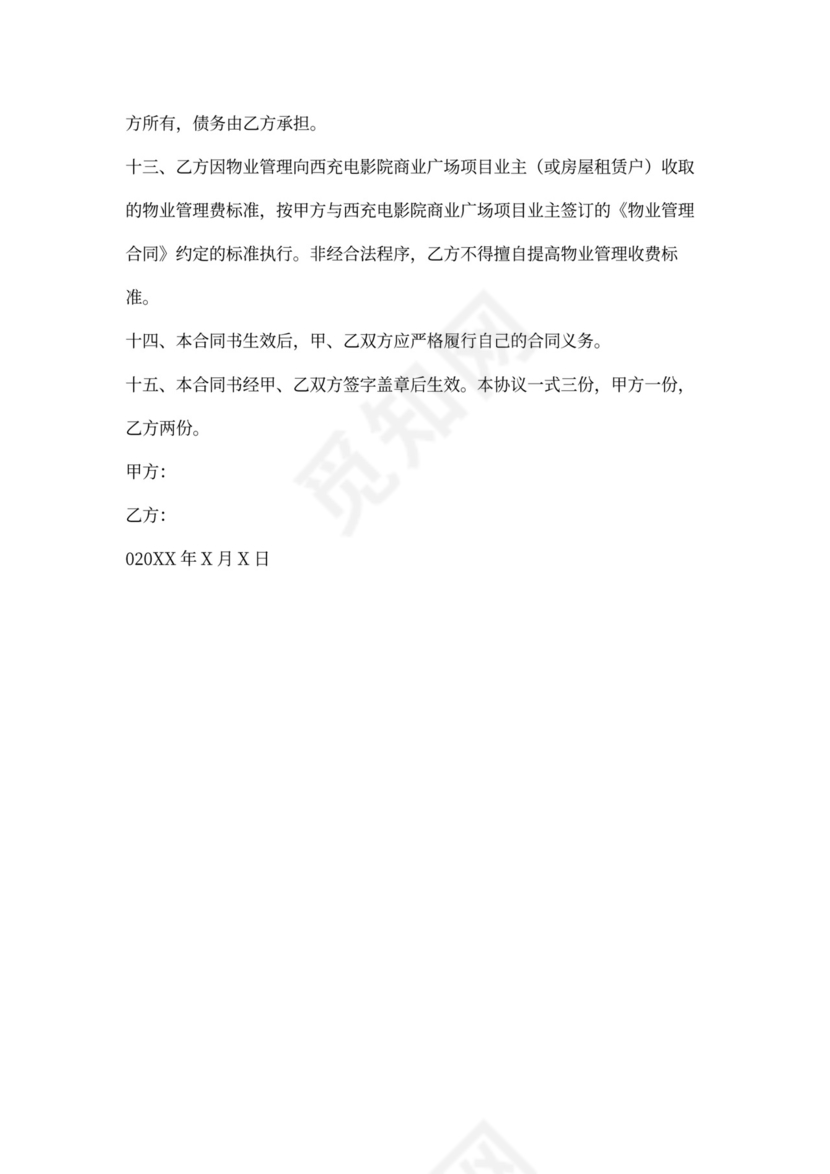 方所有，债务由乙方承担。

十三、乙方因物业管理向西充电影院商业广场项目业主（或房屋租赁户）收取的物业管理费标准，按甲方与西充电影院商业广场项目业主签订的《物业管理合同》约定的标准执行。非经合法程序，乙方不得擅自提高物业管理收费标准。

十四、本合同书生效后，甲、乙双方应严格履行自己的合同义务。

十五、本合同书经甲、乙双方签字盖章后生效。本协议一式三份，甲方一份，乙方两份。

甲方：

乙方：

020XX 年 X 月 X 日

觅知网